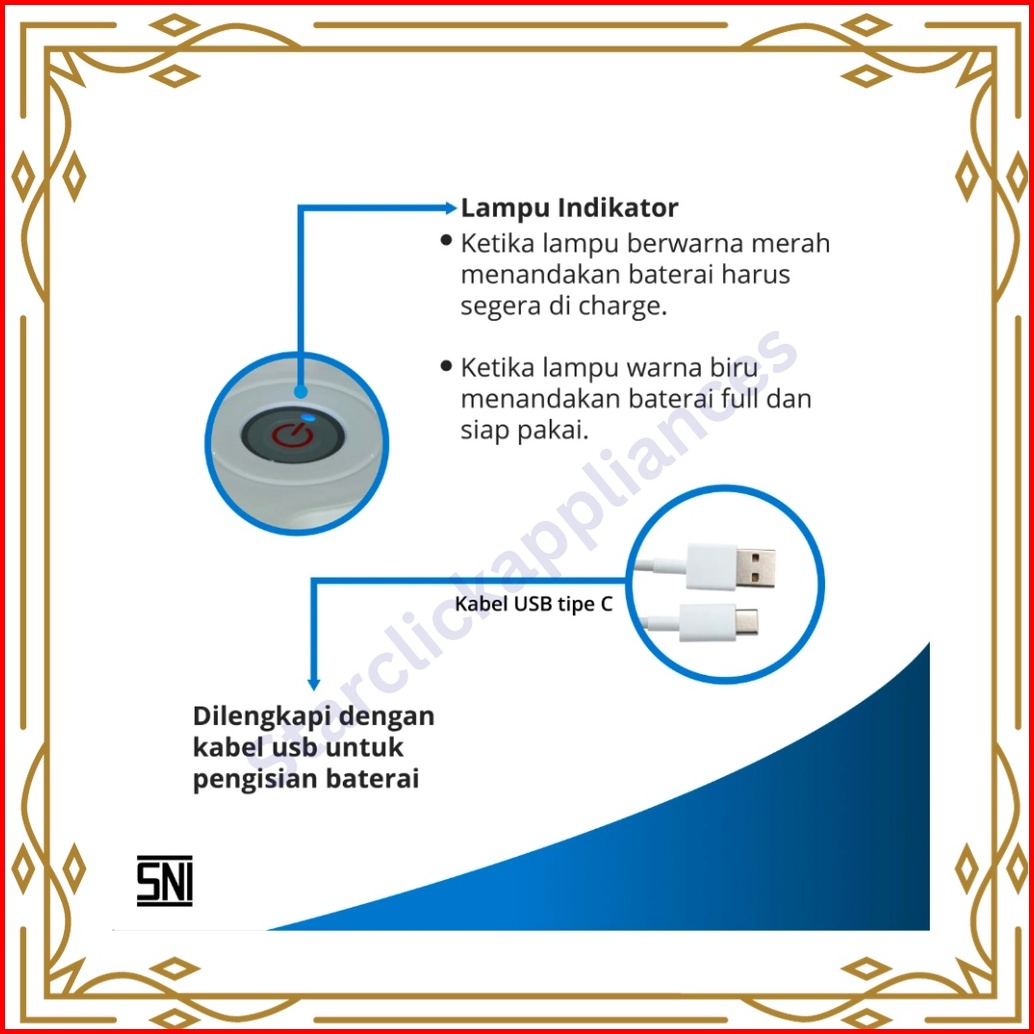 Lampu Indikator

• Ketika lampu berwarna merah menandakan baterai harus segera di charge.

• Ketika lampu warna biru menandakan baterai full dan siap pakai.

Kabel USB tipe C

Dilengkapi dengan kabel usb untuk pengisian baterai

SNI

starclickappliances